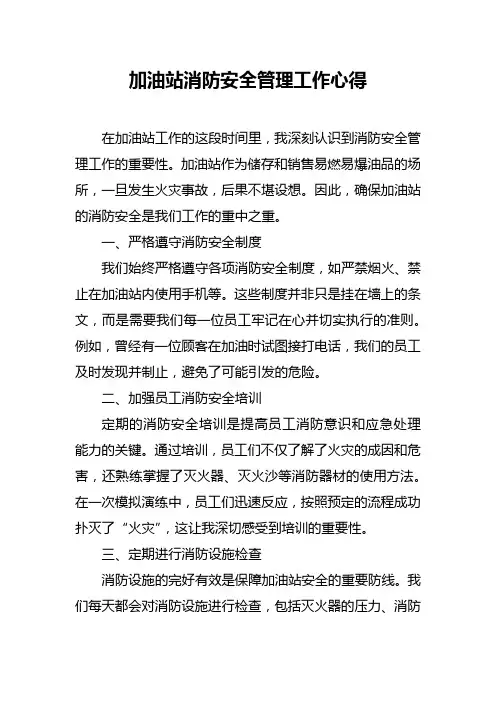 加油站消防安全管理工作心得

在加油站工作的这段时间里，我深刻认识到消防安全管理工作的重要性。加油站作为储存和销售易燃易爆油品的场所，一旦发生火灾事故，后果不堪设想。因此，确保加油站的消防安全是我们工作的重中之重。

一、严格遵守消防安全制度

我们始终严格遵守各项消防安全制度，如严禁烟火、禁止在加油站内使用手机等。这些制度并非只是挂在墙上的条文，而是需要我们每一位员工牢记在心并切实执行的准则。例如，曾经有一位顾客在加油时试图接打电话，我们的员工及时发现并制止，避免了可能引发的危险。

二、加强员工消防安全培训

定期的消防安全培训是提高员工消防意识和应急处理能力的关键。通过培训，员工们不仅了解了火灾的成因和危害，还熟练掌握了灭火器、灭火沙等消防器材的使用方法。在一次模拟演练中，员工们迅速反应，按照预定的流程成功扑灭了“火灾”，这让我深切感受到培训的重要性。

三、定期进行消防设施检查

消防设施的完好有效是保障加油站安全的重要防线。我们每天都会对消防设施进行检查，包括灭火器的压力、消防